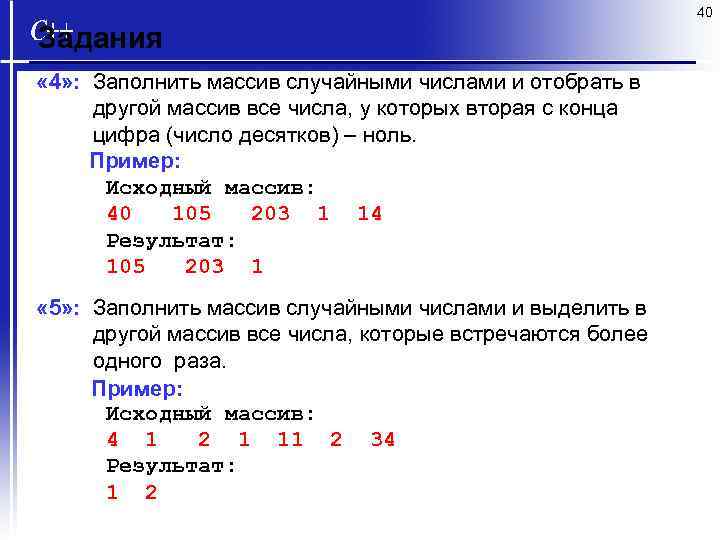 40

C++

Задания

«4»: Заполнить массив случайными числами и отобрать в другой массив все числа, у которых вторая с конца цифра (число десятков) – ноль.

Пример:

Исходный массив:
40 105 203 1 14
Результат:
105 203 1

«5»: Заполнить массив случайными числами и выделить в другой массив все числа, которые встречаются более одного раза.

Пример:

Исходный массив:
4 1 2 1 11 2 34
Результат:
1 2